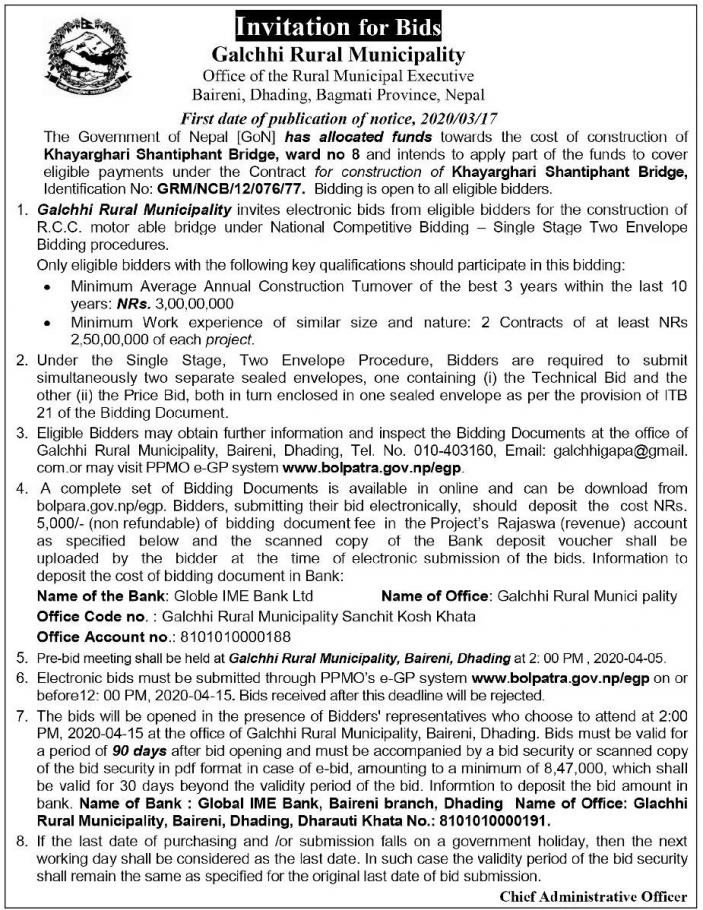 Invitation for Bids
Galchhi Rural Municipality
Office of the Rural Municipal Executive
Baireni, Dhading, Bagmati Province, Nepal
First date of publication of notice, 2020/03/17

The Government of Nepal [GoN] has allocated funds towards the cost of construction of Khayarghari Shantiphant Bridge, ward no 8 and intends to apply part of the funds to cover eligible payments under the Contract for construction of Khayarghari Shantiphant Bridge, Identification No: GRM/NCB/12/076/77. Bidding is open to all eligible bidders.

1. Galchhi Rural Municipality invites electronic bids from eligible bidders for the construction of R.C.C. motor able bridge under National Competitive Bidding – Single Stage Two Envelope Bidding procedures.
Only eligible bidders with the following key qualifications should participate in this bidding:
• Minimum Average Annual Construction Turnover of the best 3 years within the last 10 years: NRs. 3,00,00,000
• Minimum Work experience of similar size and nature: 2 Contracts of at least NRs 2,50,00,000 of each project.
2. Under the Single Stage, Two Envelope Procedure, Bidders are required to submit simultaneously two separate sealed envelopes, one containing (i) the Technical Bid and the other (ii) the Price Bid, both in turn enclosed in one sealed envelope as per the provision of ITB 21 of the Bidding Document.
3. Eligible Bidders may obtain further information and inspect the Bidding Documents at the office of Galchhi Rural Municipality, Baireni, Dhading, Tel. No. 010-403160, Email: galchhigapa@gmail.com.or may visit PPMO e-GP system www.bolpatra.gov.np/egp.
4. A complete set of Bidding Documents is available in online and can be download from bolpara.gov.np/egp. Bidders, submitting their bid electronically, should deposit the cost NRs. 5,000/- (non refundable) of bidding document fee in the Project's Rajaswa (revenue) account as specified below and the scanned copy of the Bank deposit voucher shall be uploaded by the bidder at the time of electronic submission of the bids. Information to deposit the cost of bidding document in Bank:
Name of the Bank: Globle IME Bank Ltd Name of Office: Galchhi Rural Munici pality
Office Code no. : Galchhi Rural Municipality Sanchit Kosh Khata
Office Account no.: 8101010000188
5. Pre-bid meeting shall be held at Galchhi Rural Municipality, Baireni, Dhading at 2: 00 PM , 2020-04-05.
6. Electronic bids must be submitted through PPMO's e-GP system www.bolpatra.gov.np/egp on or before12: 00 PM, 2020-04-15. Bids received after this deadline will be rejected.
7. The bids will be opened in the presence of Bidders' representatives who choose to attend at 2:00 PM, 2020-04-15 at the office of Galchhi Rural Municipality, Baireni, Dhading. Bids must be valid for a period of 90 days after bid opening and must be accompanied by a bid security or scanned copy of the bid security in pdf format in case of e-bid, amounting to a minimum of 8,47,000, which shall be valid for 30 days beyond the validity period of the bid. Informtion to deposit the bid amount in bank. Name of Bank : Global IME Bank, Baireni branch, Dhading Name of Office: Glachhi Rural Municipality, Baireni, Dhading, Dharauti Khata No.: 8101010000191.
8. If the last date of purchasing and /or submission falls on a government holiday, then the next working day shall be considered as the last date. In such case the validity period of the bid security shall remain the same as specified for the original last date of bid submission.

Chief Administrative Officer